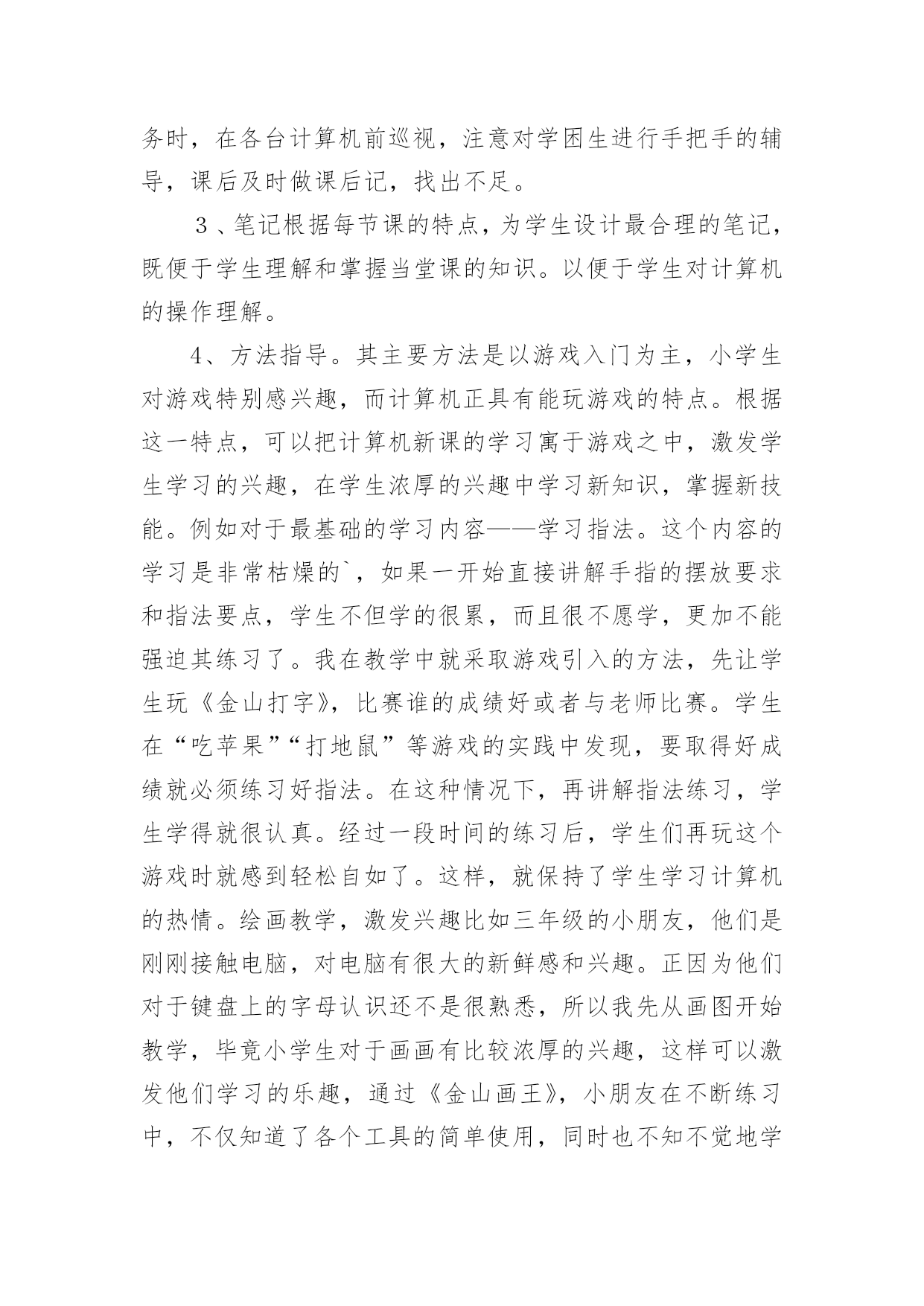 务时，在各台计算机前巡视，注意对学困生进行手把手的辅导，课后及时做课后记，找出不足。

３、笔记根据每节课的特点，为学生设计最合理的笔记，既便于学生理解和掌握当堂课的知识。以便于学生对计算机的操作理解。

4、方法指导。其主要方法是以游戏入门为主，小学生对游戏特别感兴趣，而计算机正具有能玩游戏的特点。根据这一特点，可以把计算机新课的学习寓于游戏之中，激发学生学习的兴趣，在学生浓厚的兴趣中学习新知识，掌握新技能。例如对于最基础的学习内容——学习指法。这个内容的学习是非常枯燥的`，如果一开始直接讲解手指的摆放要求和指法要点，学生不但学的很累，而且很不愿学，更加不能强迫其练习了。我在教学中就采取游戏引入的方法，先让学生玩《金山打字》，比赛谁的成绩好或者与老师比赛。学生在“吃苹果”“打地鼠”等游戏的实践中发现，要取得好成绩就必须练习好指法。在这种情况下，再讲解指法练习，学生学得就很认真。经过一段时间的练习后，学生们再玩这个游戏时就感到轻松自如了。这样，就保持了学生学习计算机的热情。绘画教学，激发兴趣比如三年级的小朋友，他们是刚刚接触电脑，对电脑有很大的新鲜感和兴趣。正因为他们对于键盘上的字母认识还不是很熟悉，所以我先从画图开始教学，毕竟小学生对于画画有比较浓厚的兴趣，这样可以激发他们学习的乐趣，通过《金山画王》，小朋友在不断练习中，不仅知道了各个工具的简单使用，同时也不知不觉地学